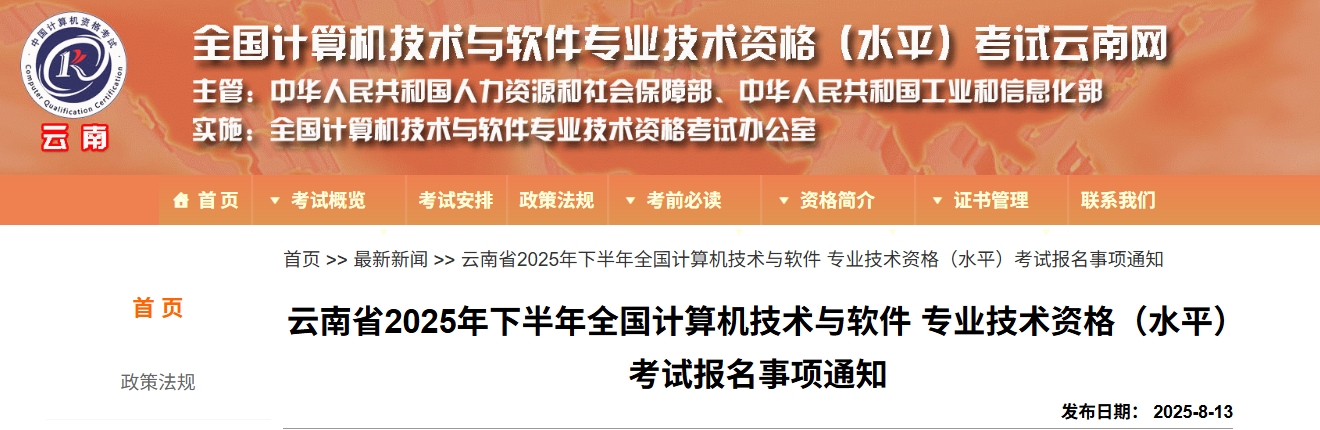 中国计算机资格考试
Computer Qualification Certification
云南

全国计算机技术与软件专业技术资格（水平）考试云南网
主管：中华人民共和国人力资源和社会保障部、中华人民共和国工业和信息化部
实施：全国计算机技术与软件专业技术资格考试办公室

首页　考试概览　考试安排　政策法规　考前必读　资格简介　证书管理　联系我们

首页 >> 最新新闻 >> 云南省2025年下半年全国计算机技术与软件 专业技术资格（水平）考试报名事项通知

首页

政策法规

云南省2025年下半年全国计算机技术与软件 专业技术资格（水平）考试报名事项通知

发布日期： 2025-8-13